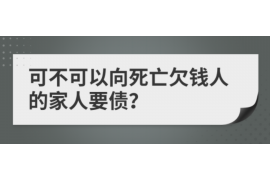 可不可以向死亡欠钱人的家人要债?